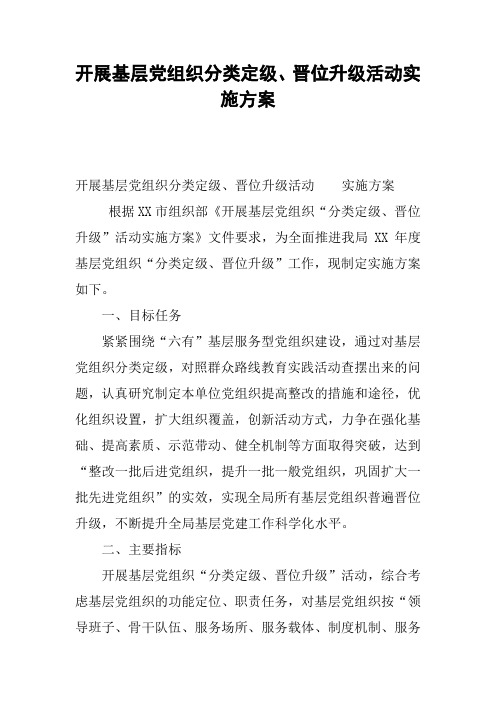 开展基层党组织分类定级、晋位升级活动实施方案

开展基层党组织分类定级、晋位升级活动　　实施方案

根据XX市组织部《开展基层党组织“分类定级、晋位升级”活动实施方案》文件要求，为全面推进我局 XX 年度基层党组织“分类定级、晋位升级”工作，现制定实施方案如下。

一、目标任务

紧紧围绕“六有”基层服务型党组织建设，通过对基层党组织分类定级，对照群众路线教育实践活动查摆出来的问题，认真研究制定本单位党组织提高整改的措施和途径，优化组织设置，扩大组织覆盖，创新活动方式，力争在强化基础、提高素质、示范带动、健全机制等方面取得突破，达到“整改一批后进党组织，提升一批一般党组织，巩固扩大一批先进党组织”的实效，实现全局所有基层党组织普遍晋位升级，不断提升全局基层党建工作科学化水平。

二、主要指标

开展基层党组织“分类定级、晋位升级”活动，综合考虑基层党组织的功能定位、职责任务，对基层党组织按“领导班子、骨干队伍、服务场所、服务载体、制度机制、服务